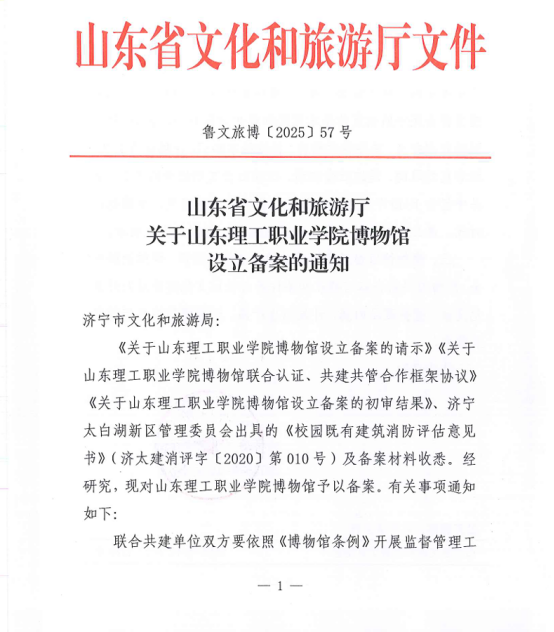 山东省文化和旅游厅文件

鲁文旅博〔2025〕57号

山东省文化和旅游厅
关于山东理工职业学院博物馆
设立备案的通知

济宁市文化和旅游局：

《关于山东理工职业学院博物馆设立备案的请示》《关于山东理工职业学院博物馆联合认证、共建共管合作框架协议》《关于山东理工职业学院博物馆设立备案的初审结果》、济宁太白湖新区管理委员会出具的《校园既有建筑消防评估意见书》（济太建消评字〔2020〕第010号）及备案材料收悉。经研究，现对山东理工职业学院博物馆予以备案。有关事项通知如下：

联合共建单位双方要依照《博物馆条例》开展监督管理工

— 1 —